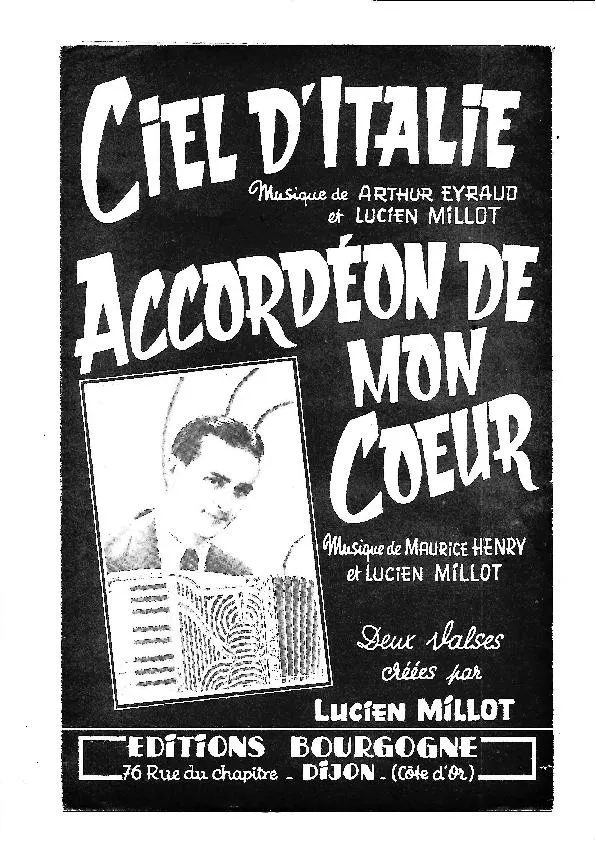 CIEL D'ITALIE

Musique de ARTHUR EYRAUD et LUCIEN MILLOT

ACCORDÉON DE MON COEUR

Musique de MAURICE HENRY et LUCIEN MILLOT

Deux Valses créées par

LUCIEN MILLOT

EDITIONS BOURGOGNE
76 Rue du chapitre _ DIJON _ (Côte d'Or)